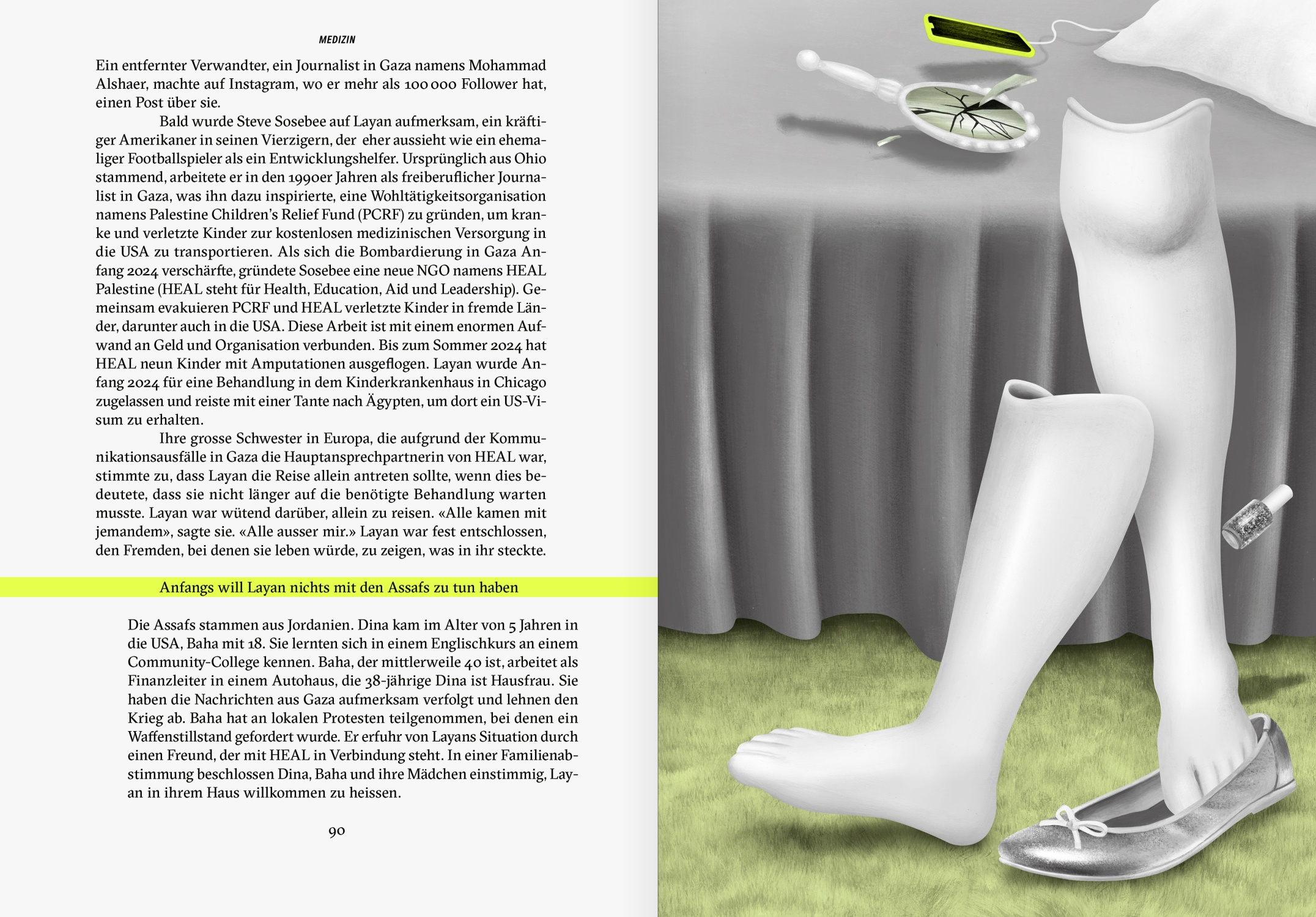 MEDIZIN

Ein entfernter Verwandter, ein Journalist in Gaza namens Mohammad Alshaer, machte auf Instagram, wo er mehr als 100 000 Follower hat, einen Post über sie.

Bald wurde Steve Sosebee auf Layan aufmerksam, ein kräftiger Amerikaner in seinen Vierzigern, der eher aussieht wie ein ehemaliger Footballspieler als ein Entwicklungshelfer. Ursprünglich aus Ohio stammend, arbeitete er in den 1990er Jahren als freiberuflicher Journalist in Gaza, was ihn dazu inspirierte, eine Wohltätigkeitsorganisation namens Palestine Children's Relief Fund (PCRF) zu gründen, um kranke und verletzte Kinder zur kostenlosen medizinischen Versorgung in die USA zu transportieren. Als sich die Bombardierung in Gaza Anfang 2024 verschärfte, gründete Sosebee eine neue NGO namens HEAL Palestine (HEAL steht für Health, Education, Aid und Leadership). Gemeinsam evakuieren PCRF und HEAL verletzte Kinder in fremde Länder, darunter auch in die USA. Diese Arbeit ist mit einem enormen Aufwand an Geld und Organisation verbunden. Bis zum Sommer 2024 hat HEAL neun Kinder mit Amputationen ausgeflogen. Layan wurde Anfang 2024 für eine Behandlung in dem Kinderkrankenhaus in Chicago zugelassen und reiste mit einer Tante nach Ägypten, um dort ein US-Visum zu erhalten.

Ihre grosse Schwester in Europa, die aufgrund der Kommunikationsausfälle in Gaza die Hauptansprechpartnerin von HEAL war, stimmte zu, dass Layan die Reise allein antreten sollte, wenn dies bedeutete, dass sie nicht länger auf die benötigte Behandlung warten musste. Layan war wütend darüber, allein zu reisen. «Alle kamen mit jemandem», sagte sie. «Alle ausser mir.» Layan war fest entschlossen, den Fremden, bei denen sie leben würde, zu zeigen, was in ihr steckte.

Anfangs will Layan nichts mit den Assafs zu tun haben

Die Assafs stammen aus Jordanien. Dina kam im Alter von 5 Jahren in die USA, Baha mit 18. Sie lernten sich in einem Englischkurs an einem Community-College kennen. Baha, der mittlerweile 40 ist, arbeitet als Finanzleiter in einem Autohaus, die 38-jährige Dina ist Hausfrau. Sie haben die Nachrichten aus Gaza aufmerksam verfolgt und lehnen den Krieg ab. Baha hat an lokalen Protesten teilgenommen, bei denen ein Waffenstillstand gefordert wurde. Er erfuhr von Layans Situation durch einen Freund, der mit HEAL in Verbindung steht. In einer Familienabstimmung beschlossen Dina, Baha und ihre Mädchen einstimmig, Layan in ihrem Haus willkommen zu heissen.

90